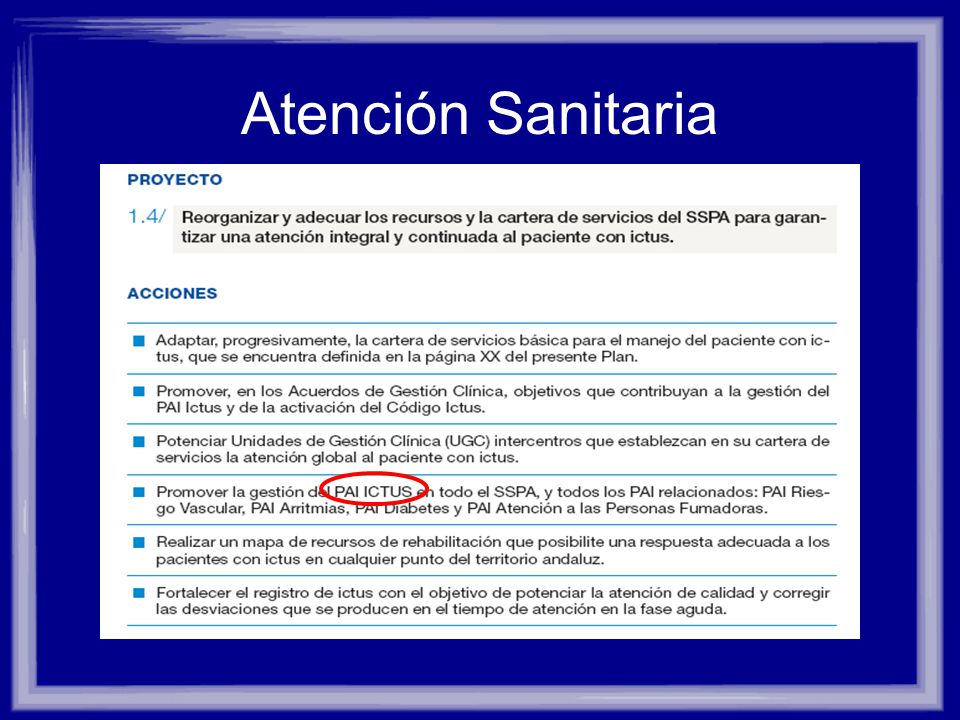 Atención Sanitaria

PROYECTO

1.4/ Reorganizar y adecuar los recursos y la cartera de servicios del SSPA para garantizar una atención integral y continuada al paciente con ictus.

ACCIONES

Adaptar, progresivamente, la cartera de servicios básica para el manejo del paciente con ictus, que se encuentra definida en la página XX del presente Plan.

Promover, en los Acuerdos de Gestión Clínica, objetivos que contribuyan a la gestión del PAI Ictus y de la activación del Código Ictus.

Potenciar Unidades de Gestión Clínica (UGC) intercentros que establezcan en su cartera de servicios la atención global al paciente con ictus.

Promover la gestión del PAI ICTUS en todo el SSPA, y todos los PAI relacionados: PAI Riesgo Vascular, PAI Arritmias, PAI Diabetes y PAI Atención a las Personas Fumadoras.

Realizar un mapa de recursos de rehabilitación que posibilite una respuesta adecuada a los pacientes con ictus en cualquier punto del territorio andaluz.

Fortalecer el registro de ictus con el objetivo de potenciar la atención de calidad y corregir las desviaciones que se producen en el tiempo de atención en la fase aguda.